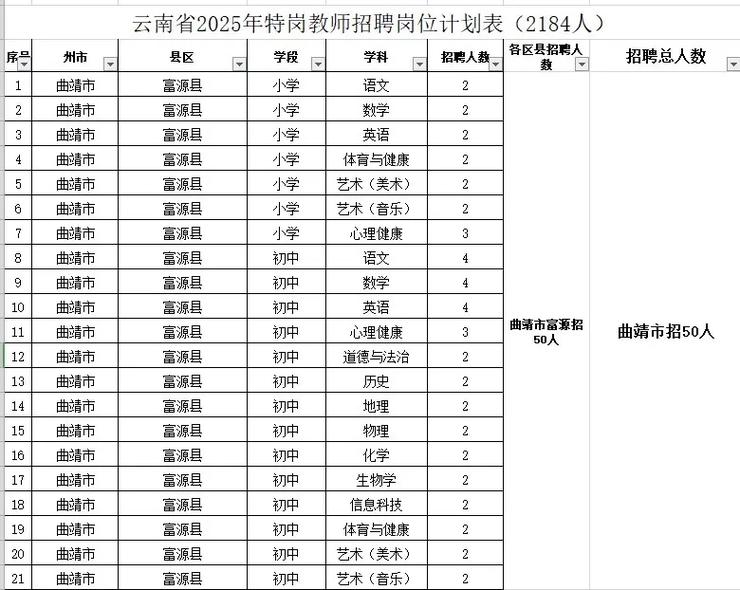 云南省2025年特岗教师招聘岗位计划表（2184人）

| 序号 | 州市 | 县区 | 学段 | 学科 | 招聘人数 | 各区县招聘人数 | 招聘总人数 |
|---|---|---|---|---|---|---|---|
| 1 | 曲靖市 | 富源县 | 小学 | 语文 | 2 | 曲靖市富源招50人 | 曲靖市招50人 |
| 2 | 曲靖市 | 富源县 | 小学 | 数学 | 2 | | |
| 3 | 曲靖市 | 富源县 | 小学 | 英语 | 2 | | |
| 4 | 曲靖市 | 富源县 | 小学 | 体育与健康 | 2 | | |
| 5 | 曲靖市 | 富源县 | 小学 | 艺术（美术） | 2 | | |
| 6 | 曲靖市 | 富源县 | 小学 | 艺术（音乐） | 2 | | |
| 7 | 曲靖市 | 富源县 | 小学 | 心理健康 | 3 | | |
| 8 | 曲靖市 | 富源县 | 初中 | 语文 | 4 | | |
| 9 | 曲靖市 | 富源县 | 初中 | 数学 | 4 | | |
| 10 | 曲靖市 | 富源县 | 初中 | 英语 | 4 | | |
| 11 | 曲靖市 | 富源县 | 初中 | 心理健康 | 3 | | |
| 12 | 曲靖市 | 富源县 | 初中 | 道德与法治 | 2 | | |
| 13 | 曲靖市 | 富源县 | 初中 | 历史 | 2 | | |
| 14 | 曲靖市 | 富源县 | 初中 | 地理 | 2 | | |
| 15 | 曲靖市 | 富源县 | 初中 | 物理 | 2 | | |
| 16 | 曲靖市 | 富源县 | 初中 | 化学 | 2 | | |
| 17 | 曲靖市 | 富源县 | 初中 | 生物学 | 2 | | |
| 18 | 曲靖市 | 富源县 | 初中 | 信息科技 | 2 | | |
| 19 | 曲靖市 | 富源县 | 初中 | 体育与健康 | 2 | | |
| 20 | 曲靖市 | 富源县 | 初中 | 艺术（美术） | 2 | | |
| 21 | 曲靖市 | 富源县 | 初中 | 艺术（音乐） | 2 | | |